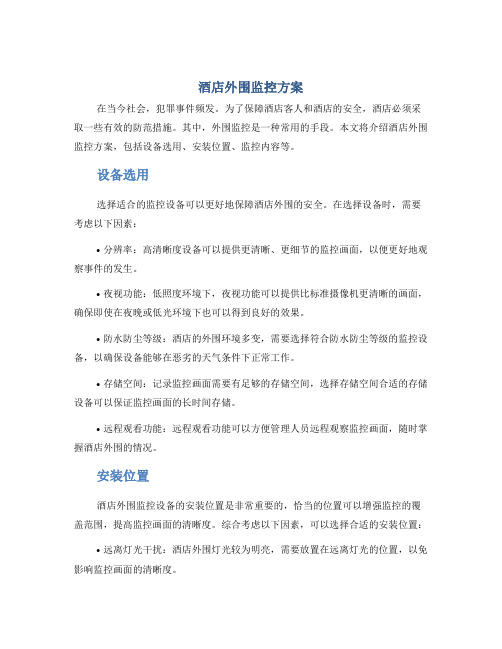 酒店外围监控方案

在当今社会，犯罪事件频发。为了保障酒店客人和酒店的安全，酒店必须采取一些有效的防范措施。其中，外围监控是一种常用的手段。本文将介绍酒店外围监控方案，包括设备选用、安装位置、监控内容等。

设备选用

选择适合的监控设备可以更好地保障酒店外围的安全。在选择设备时，需要考虑以下因素：

• 分辨率：高清晰度设备可以提供更清晰、更细节的监控画面，以便更好地观察事件的发生。

• 夜视功能：低照度环境下，夜视功能可以提供比标准摄像机更清晰的画面，确保即使在夜晚或低光环境下也可以得到良好的效果。

• 防水防尘等级：酒店的外围环境多变，需要选择符合防水防尘等级的监控设备，以确保设备能够在恶劣的天气条件下正常工作。

• 存储空间：记录监控画面需要有足够的存储空间，选择存储空间合适的存储设备可以保证监控画面的长时间存储。

• 远程观看功能：远程观看功能可以方便管理人员远程观察监控画面，随时掌握酒店外围的情况。

安装位置

酒店外围监控设备的安装位置是非常重要的，恰当的位置可以增强监控的覆盖范围，提高监控画面的清晰度。综合考虑以下因素，可以选择合适的安装位置：

• 远离灯光干扰：酒店外围灯光较为明亮，需要放置在远离灯光的位置，以免影响监控画面的清晰度。